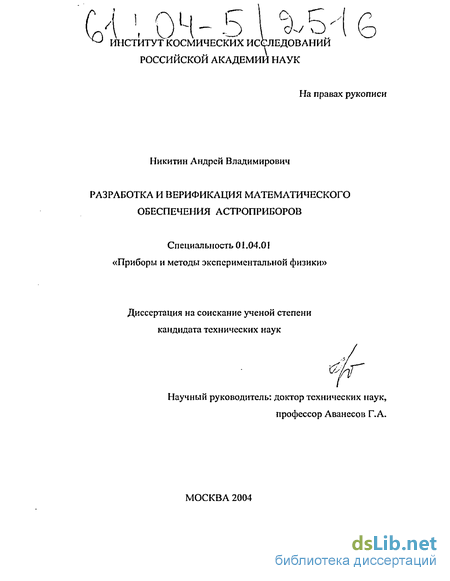 61:04-5/2516

ИНСТИТУТ КОСМИЧЕСКИХ ИССЛЕДОВАНИЙ
РОССИЙСКОЙ АКАДЕМИИ НАУК

На правах рукописи

Никитин Андрей Владимирович

РАЗРАБОТКА И ВЕРИФИКАЦИЯ МАТЕМАТИЧЕСКОГО
ОБЕСПЕЧЕНИЯ АСТРОПРИБОРОВ

Специальность 01.04.01
«Приборы и методы экспериментальной физики»

Диссертация на соискание ученой степени
кандидата технических наук

Научный руководитель: доктор технических наук,
профессор Аванесов Г.А.

МОСКВА 2004

dsLib.net
библиотека диссертаций